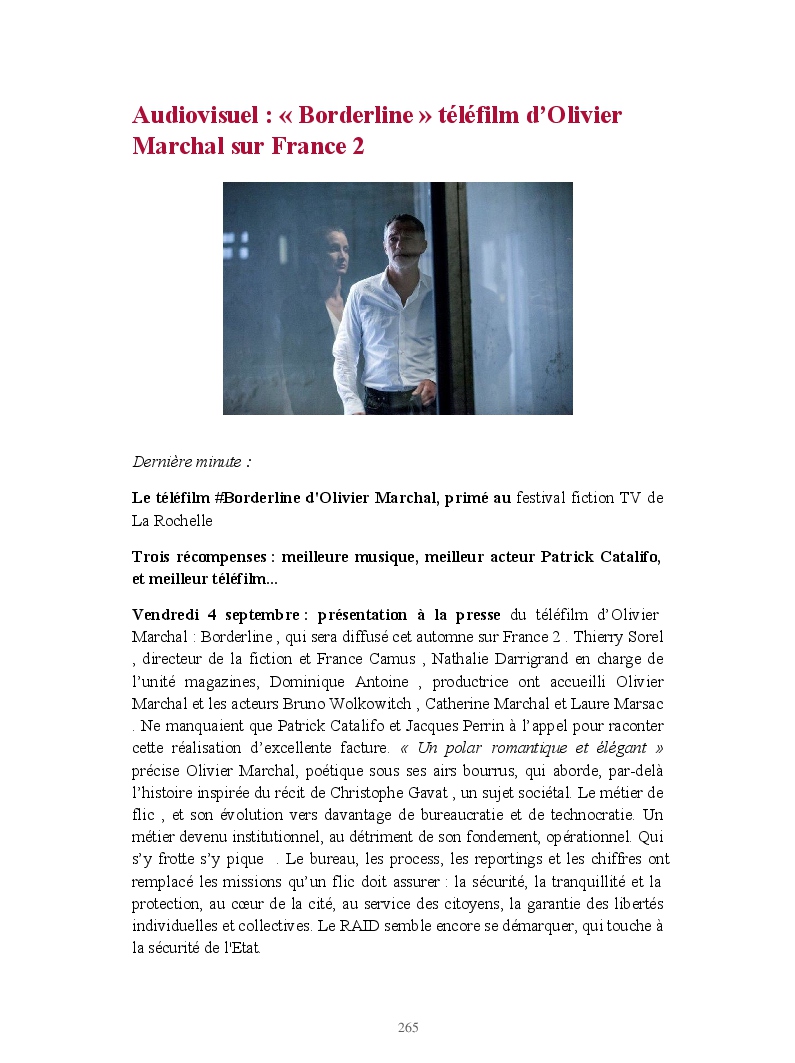 Audiovisuel : « Borderline » téléfilm d'Olivier Marchal sur France 2

Dernière minute :

Le téléfilm #Borderline d'Olivier Marchal, primé au festival fiction TV de La Rochelle

Trois récompenses : meilleure musique, meilleur acteur Patrick Catalifo, et meilleur téléfilm...

Vendredi 4 septembre : présentation à la presse du téléfilm d'Olivier Marchal : Borderline , qui sera diffusé cet automne sur France 2 . Thierry Sorel , directeur de la fiction et France Camus , Nathalie Darrigrand en charge de l'unité magazines, Dominique Antoine , productrice ont accueilli Olivier Marchal et les acteurs Bruno Wolkowitch , Catherine Marchal et Laure Marsac . Ne manquaient que Patrick Catalifo et Jacques Perrin à l'appel pour raconter cette réalisation d'excellente facture. « Un polar romantique et élégant » précise Olivier Marchal, poétique sous ses airs bourrus, qui aborde, par-delà l'histoire inspirée du récit de Christophe Gavat , un sujet sociétal. Le métier de flic , et son évolution vers davantage de bureaucratie et de technocratie. Un métier devenu institutionnel, au détriment de son fondement, opérationnel. Qui s'y frotte s'y pique . Le bureau, les process, les reportings et les chiffres ont remplacé les missions qu'un flic doit assurer : la sécurité, la tranquillité et la protection, au cœur de la cité, au service des citoyens, la garantie des libertés individuelles et collectives. Le RAID semble encore se démarquer, qui touche à la sécurité de l'Etat.

265